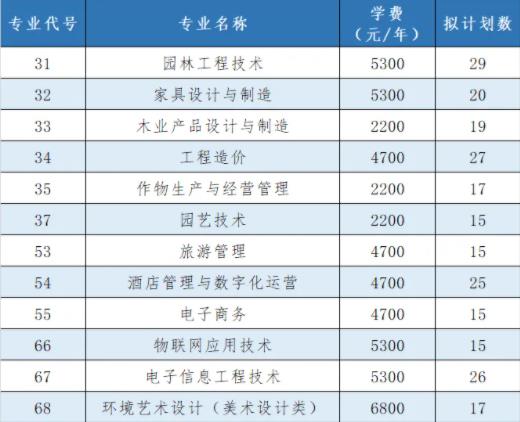 | 专业代号 | 专业名称 | 学费（元/年） | 拟计划数 |
|---|---|---|---|
| 31 | 园林工程技术 | 5300 | 29 |
| 32 | 家具设计与制造 | 5300 | 20 |
| 33 | 木业产品设计与制造 | 2200 | 19 |
| 34 | 工程造价 | 4700 | 27 |
| 35 | 作物生产与经营管理 | 2200 | 17 |
| 37 | 园艺技术 | 2200 | 15 |
| 53 | 旅游管理 | 4700 | 15 |
| 54 | 酒店管理与数字化运营 | 4700 | 25 |
| 55 | 电子商务 | 4700 | 15 |
| 66 | 物联网应用技术 | 5300 | 15 |
| 67 | 电子信息工程技术 | 5300 | 26 |
| 68 | 环境艺术设计（美术设计类） | 6800 | 17 |